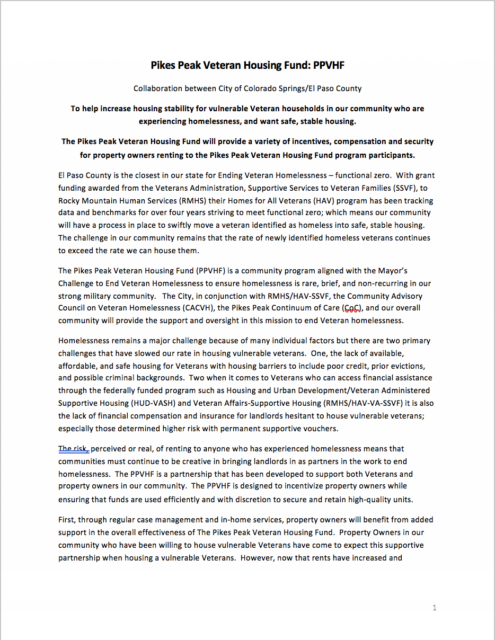 Pikes Peak Veteran Housing Fund: PPVHF

Collaboration between City of Colorado Springs/El Paso County

To help increase housing stability for vulnerable Veteran households in our community who are experiencing homelessness, and want safe, stable housing.

The Pikes Peak Veteran Housing Fund will provide a variety of incentives, compensation and security for property owners renting to the Pikes Peak Veteran Housing Fund program participants.

El Paso County is the closest in our state for Ending Veteran Homelessness – functional zero. With grant funding awarded from the Veterans Administration, Supportive Services to Veteran Families (SSVF), to Rocky Mountain Human Services (RMHS) their Homes for All Veterans (HAV) program has been tracking data and benchmarks for over four years striving to meet functional zero; which means our community will have a process in place to swiftly move a veteran identified as homeless into safe, stable housing. The challenge in our community remains that the rate of newly identified homeless veterans continues to exceed the rate we can house them.

The Pikes Peak Veteran Housing Fund (PPVHF) is a community program aligned with the Mayor's Challenge to End Veteran Homelessness to ensure homelessness is rare, brief, and non-recurring in our strong military community. The City, in conjunction with RMHS/HAV-SSVF, the Community Advisory Council on Veteran Homelessness (CACVH), the Pikes Peak Continuum of Care (CoC), and our overall community will provide the support and oversight in this mission to end Veteran homelessness.

Homelessness remains a major challenge because of many individual factors but there are two primary challenges that have slowed our rate in housing vulnerable veterans. One, the lack of available, affordable, and safe housing for Veterans with housing barriers to include poor credit, prior evictions, and possible criminal backgrounds. Two when it comes to Veterans who can access financial assistance through the federally funded program such as Housing and Urban Development/Veteran Administered Supportive Housing (HUD-VASH) and Veteran Affairs-Supportive Housing (RMHS/HAV-VA-SSVF) it is also the lack of financial compensation and insurance for landlords hesitant to house vulnerable veterans; especially those determined higher risk with permanent supportive vouchers.

The risk, perceived or real, of renting to anyone who has experienced homelessness means that communities must continue to be creative in bringing landlords in as partners in the work to end homelessness. The PPVHF is a partnership that has been developed to support both Veterans and property owners in our community. The PPVHF is designed to incentivize property owners while ensuring that funds are used efficiently and with discretion to secure and retain high-quality units.

First, through regular case management and in-home services, property owners will benefit from added support in the overall effectiveness of The Pikes Peak Veteran Housing Fund. Property Owners in our community who have been willing to house vulnerable Veterans have come to expect this supportive partnership when housing a vulnerable Veterans. However, now that rents have increased and

1